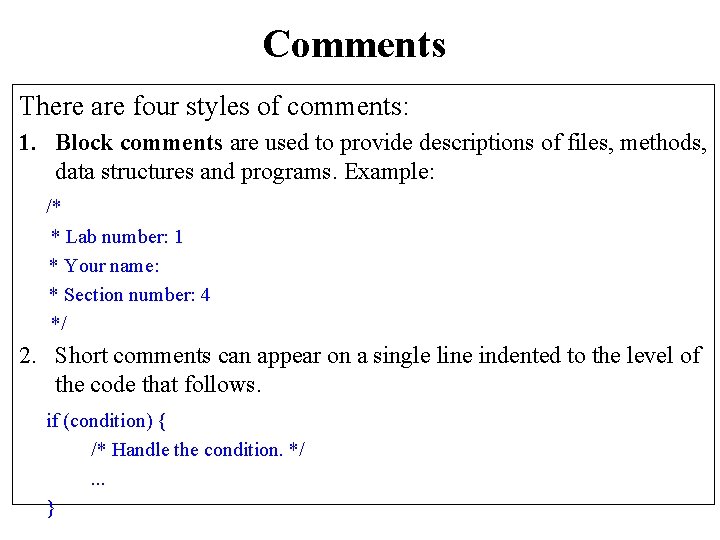 Comments

There are four styles of comments:

1. Block comments are used to provide descriptions of files, methods, data structures and programs. Example:

/*
* Lab number: 1
* Your name:
* Section number: 4
*/

2. Short comments can appear on a single line indented to the level of the code that follows.

if (condition) {
/* Handle the condition. */
...
}